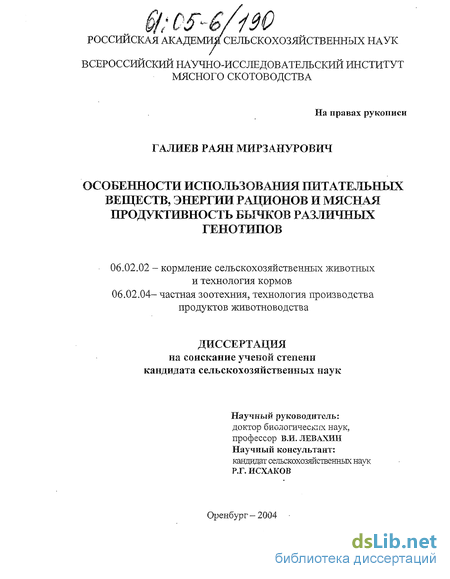 61:05-6/190

РОССИЙСКАЯ АКАДЕМИЯ СЕЛЬСКОХОЗЯЙСТВЕННЫХ НАУК

ВСЕРОССИЙСКИЙ НАУЧНО-ИССЛЕДОВАТЕЛЬСКИЙ ИНСТИТУТ МЯСНОГО СКОТОВОДСТВА

На правах рукописи

ГАЛИЕВ РАЯН МИРЗАНУРОВИЧ

ОСОБЕННОСТИ ИСПОЛЬЗОВАНИЯ ПИТАТЕЛЬНЫХ ВЕЩЕСТВ, ЭНЕРГИИ РАЦИОНОВ И МЯСНАЯ ПРОДУКТИВНОСТЬ БЫЧКОВ РАЗЛИЧНЫХ ГЕНОТИПОВ

06.02.02 – кормление сельскохозяйственных животных и технология кормов
06.02.04– частная зоотехния, технология производства продуктов животноводства

ДИССЕРТАЦИЯ
на соискание ученой степени
кандидата сельскохозяйственных наук

Научный руководитель:
доктор биологических наук,
профессор В.И. ЛЕВАХИН
Научный консультант:
кандидат сельскохозяйственных наук
Р.Г. ИСХАКОВ

Оренбург – 2004

dsLib.net
библиотека диссертаций